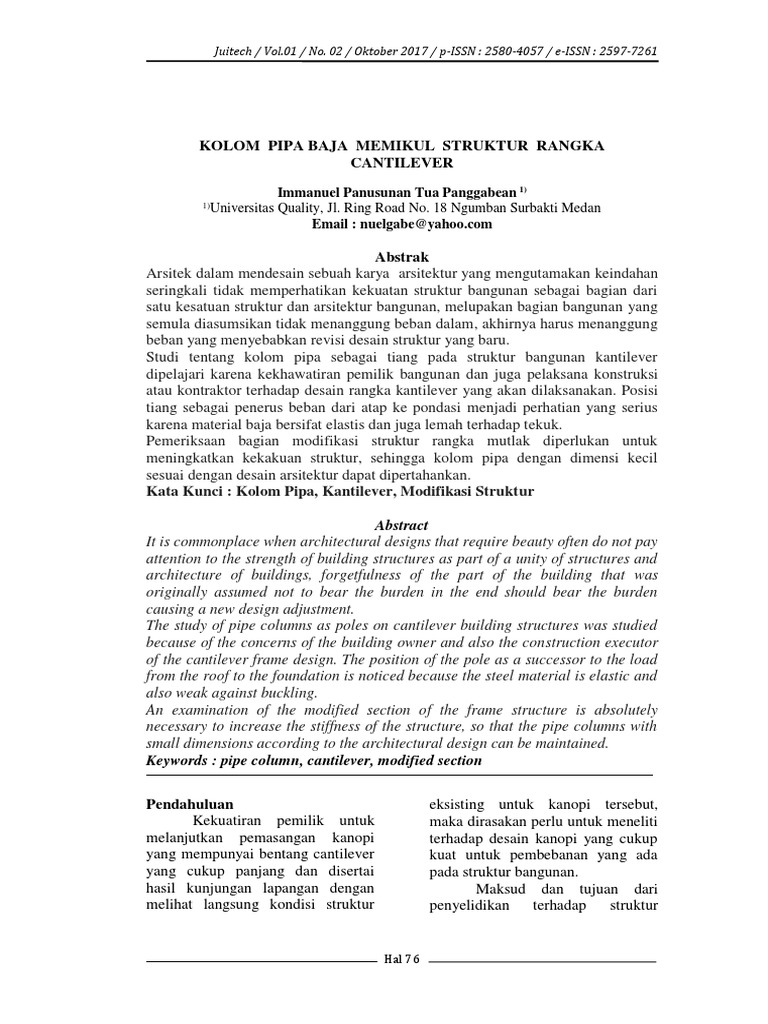 Juitech / Vol.01 / No. 02 / Oktober 2017 / p-ISSN : 2580-4057 / e-ISSN : 2597-7261

KOLOM PIPA BAJA MEMIKUL STRUKTUR RANGKA CANTILEVER

Immanuel Panusunan Tua Panggabean $^{1)}$
$^{1)}$Universitas Quality, Jl. Ring Road No. 18 Ngumban Surbakti Medan
Email : nuelgabe@yahoo.com

Abstrak
Arsitek dalam mendesain sebuah karya arsitektur yang mengutamakan keindahan seringkali tidak memperhatikan kekuatan struktur bangunan sebagai bagian dari satu kesatuan struktur dan arsitektur bangunan, melupakan bagian bangunan yang semula diasumsikan tidak menanggung beban dalam, akhirnya harus menanggung beban yang menyebabkan revisi desain struktur yang baru.
Studi tentang kolom pipa sebagai tiang pada struktur bangunan kantilever dipelajari karena kekhawatiran pemilik bangunan dan juga pelaksana konstruksi atau kontraktor terhadap desain rangka kantilever yang akan dilaksanakan. Posisi tiang sebagai penerus beban dari atap ke pondasi menjadi perhatian yang serius karena material baja bersifat elastis dan juga lemah terhadap tekuk.
Pemeriksaan bagian modifikasi struktur rangka mutlak diperlukan untuk meningkatkan kekakuan struktur, sehingga kolom pipa dengan dimensi kecil sesuai dengan desain arsitektur dapat dipertahankan.
Kata Kunci : Kolom Pipa, Kantilever, Modifikasi Struktur

Abstract
It is commonplace when architectural designs that require beauty often do not pay attention to the strength of building structures as part of a unity of structures and architecture of buildings, forgetfulness of the part of the building that was originally assumed not to bear the burden in the end should bear the burden causing a new design adjustment.
The study of pipe columns as poles on cantilever building structures was studied because of the concerns of the building owner and also the construction executor of the cantilever frame design. The position of the pole as a successor to the load from the roof to the foundation is noticed because the steel material is elastic and also weak against buckling.
An examination of the modified section of the frame structure is absolutely necessary to increase the stiffness of the structure, so that the pipe columns with small dimensions according to the architectural design can be maintained.
Keywords : pipe column, cantilever, modified section

Pendahuluan
Kekuatiran pemilik untuk melanjutkan pemasangan kanopi yang mempunyai bentang cantilever yang cukup panjang dan disertai hasil kunjungan lapangan dengan melihat langsung kondisi struktur

eksisting untuk kanopi tersebut, maka dirasakan perlu untuk meneliti terhadap desain kanopi yang cukup kuat untuk pembebanan yang ada pada struktur bangunan.
Maksud dan tujuan dari penyelidikan terhadap struktur

Hal 76